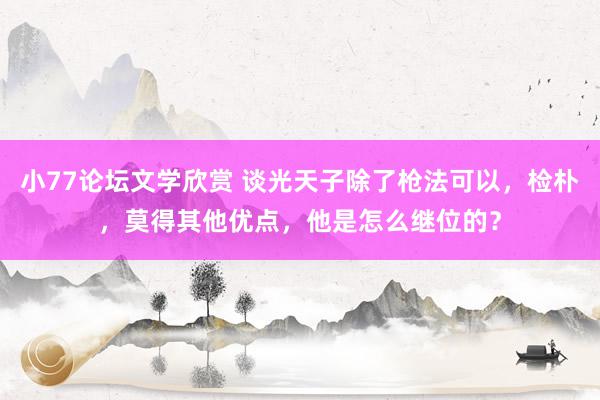 小77论坛文学欣赏 谈光天子除了枪法可以，检朴，莫得其他优点，他是怎么继位的？